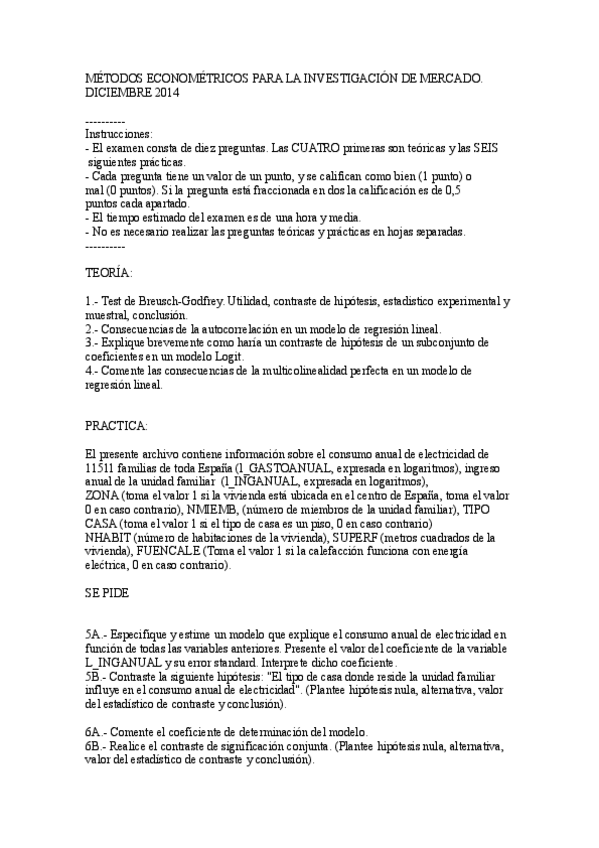 MÉTODOS ECONOMÉTRICOS PARA LA INVESTIGACIÓN DE MERCADO. DICIEMBRE 2014

----------
Instrucciones:
- El examen consta de diez preguntas. Las CUATRO primeras son teóricas y las SEIS siguientes prácticas.
- Cada pregunta tiene un valor de un punto, y se califican como bien (1 punto) o mal (0 puntos). Si la pregunta está fraccionada en dos la calificación es de 0,5 puntos cada apartado.
- El tiempo estimado del examen es de una hora y media.
- No es necesario realizar las preguntas teóricas y prácticas en hojas separadas.
----------

TEORÍA:

1.- Test de Breusch-Godfrey. Utilidad, contraste de hipótesis, estadístico experimental y muestral, conclusión.
2.- Consecuencias de la autocorrelación en un modelo de regresión lineal.
3.- Explique brevemente como haría un contraste de hipótesis de un subconjunto de coeficientes en un modelo Logit.
4.- Comente las consecuencias de la multicolinealidad perfecta en un modelo de regresión lineal.

PRACTICA:

El presente archivo contiene información sobre el consumo anual de electricidad de 11511 familias de toda España (l_GASTOANUAL, expresada en logaritmos), ingreso anual de la unidad familiar (l_INGANUAL, expresada en logaritmos), ZONA (toma el valor 1 si la vivienda está ubicada en el centro de España, toma el valor 0 en caso contrario), NMIEMB, (número de miembros de la unidad familiar), TIPO CASA (toma el valor 1 si el tipo de casa es un piso, 0 en caso contrario) NHABIT (número de habitaciones de la vivienda), SUPERF (metros cuadrados de la vivienda), FUENCALE (Toma el valor 1 si la calefacción funciona con energía eléctrica, 0 en caso contrario).

SE PIDE

5A.- Especifique y estime un modelo que explique el consumo anual de electricidad en función de todas las variables anteriores. Presente el valor del coeficiente de la variable L_INGANUAL y su error standard. Interprete dicho coeficiente.
5B.- Contraste la siguiente hipótesis: "El tipo de casa donde reside la unidad familiar influye en el consumo anual de electricidad". (Plantee hipótesis nula, alternativa, valor del estadístico de contraste y conclusión).

6A.- Comente el coeficiente de determinación del modelo.
6B.- Realice el contraste de significación conjunta. (Plantee hipótesis nula, alternativa, valor del estadístico de contraste y conclusión).